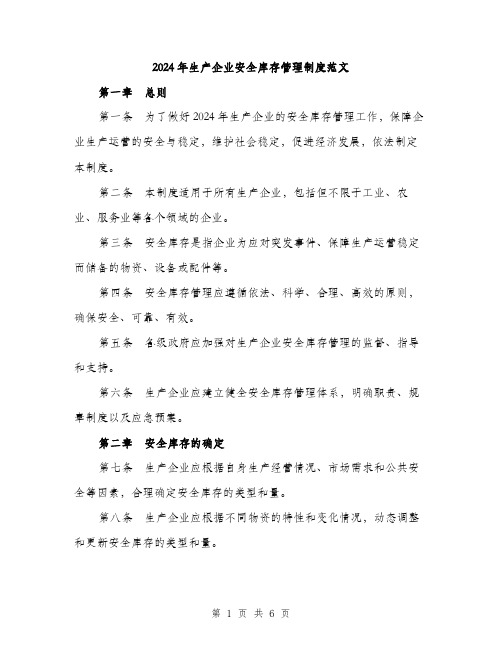 2024年生产企业安全库存管理制度范文

第一章 总则

第一条 为了做好2024年生产企业的安全库存管理工作，保障企业生产运营的安全与稳定，维护社会稳定，促进经济发展，依法制定本制度。

第二条 本制度适用于所有生产企业，包括但不限于工业、农业、服务业等各个领域的企业。

第三条 安全库存是指企业为应对突发事件、保障生产运营稳定而储备的物资、设备或配件等。

第四条 安全库存管理应遵循依法、科学、合理、高效的原则，确保安全、可靠、有效。

第五条 各级政府应加强对生产企业安全库存管理的监督、指导和支持。

第六条 生产企业应建立健全安全库存管理体系，明确职责、规章制度以及应急预案。

第二章 安全库存的确定

第七条 生产企业应根据自身生产经营情况、市场需求和公共安全等因素，合理确定安全库存的类型和量。

第八条 生产企业应根据不同物资的特性和变化情况，动态调整和更新安全库存的类型和量。

第 1 页 共 6 页